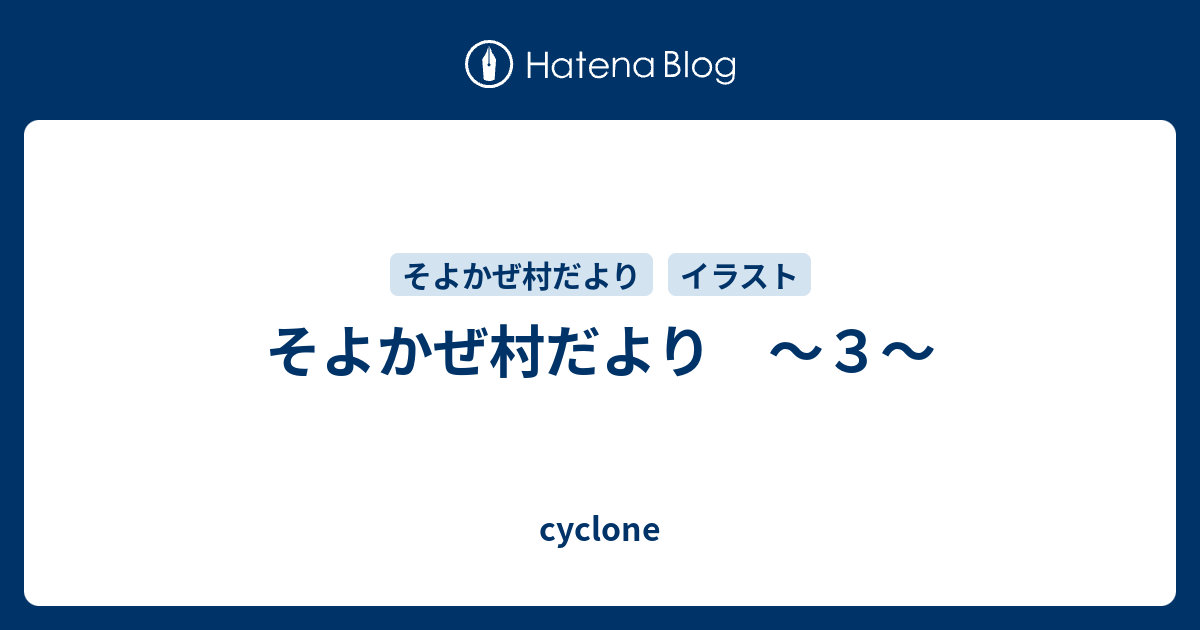 Hatena Blog

そよかぜ村だより　イラスト

そよかぜ村だより　～３～

cyclone